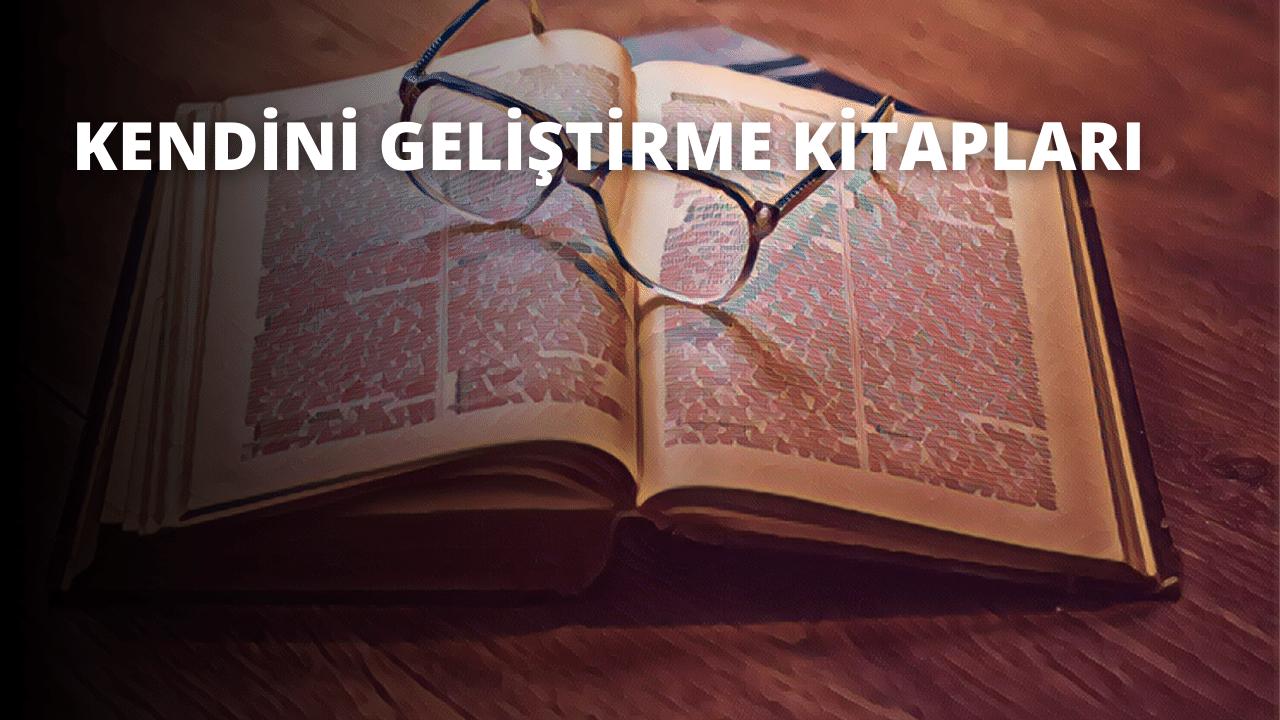 KENDİNİ GELİŞTİRME KİTAPLARI